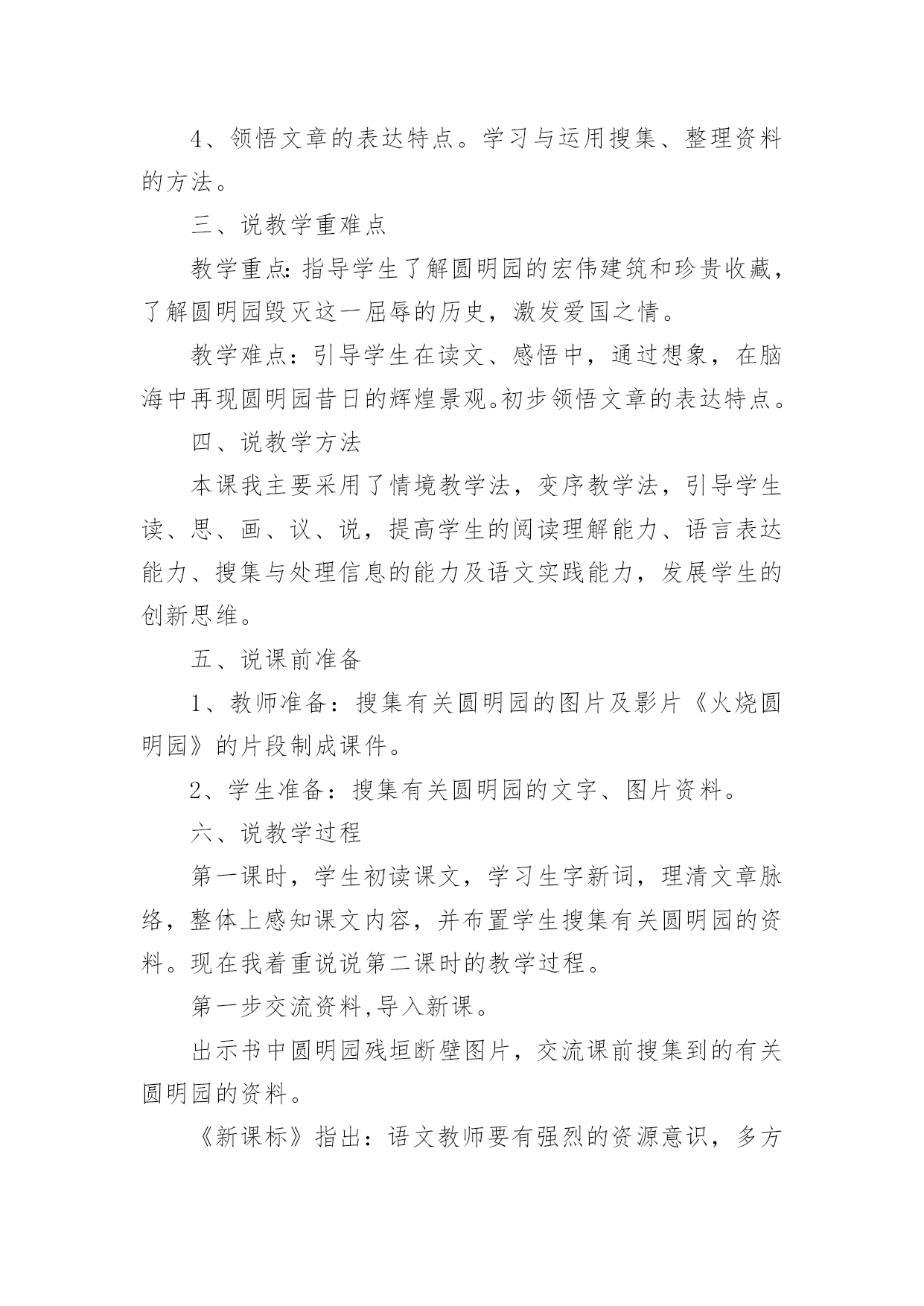 4、领悟文章的表达特点。学习与运用搜集、整理资料的方法。

三、说教学重难点

教学重点：指导学生了解圆明园的宏伟建筑和珍贵收藏，了解圆明园毁灭这一屈辱的历史，激发爱国之情。

教学难点：引导学生在读文、感悟中，通过想象，在脑海中再现圆明园昔日的辉煌景观。初步领悟文章的表达特点。

四、说教学方法

本课我主要采用了情境教学法，变序教学法，引导学生读、思、画、议、说，提高学生的阅读理解能力、语言表达能力、搜集与处理信息的能力及语文实践能力，发展学生的创新思维。

五、说课前准备

1、教师准备：搜集有关圆明园的图片及影片《火烧圆明园》的片段制成课件。

2、学生准备：搜集有关圆明园的文字、图片资料。

六、说教学过程

第一课时，学生初读课文，学习生字新词，理清文章脉络，整体上感知课文内容，并布置学生搜集有关圆明园的资料。现在我着重说说第二课时的教学过程。

第一步交流资料,导入新课。

出示书中圆明园残垣断壁图片，交流课前搜集到的有关圆明园的资料。

《新课标》指出：语文教师要有强烈的资源意识，多方